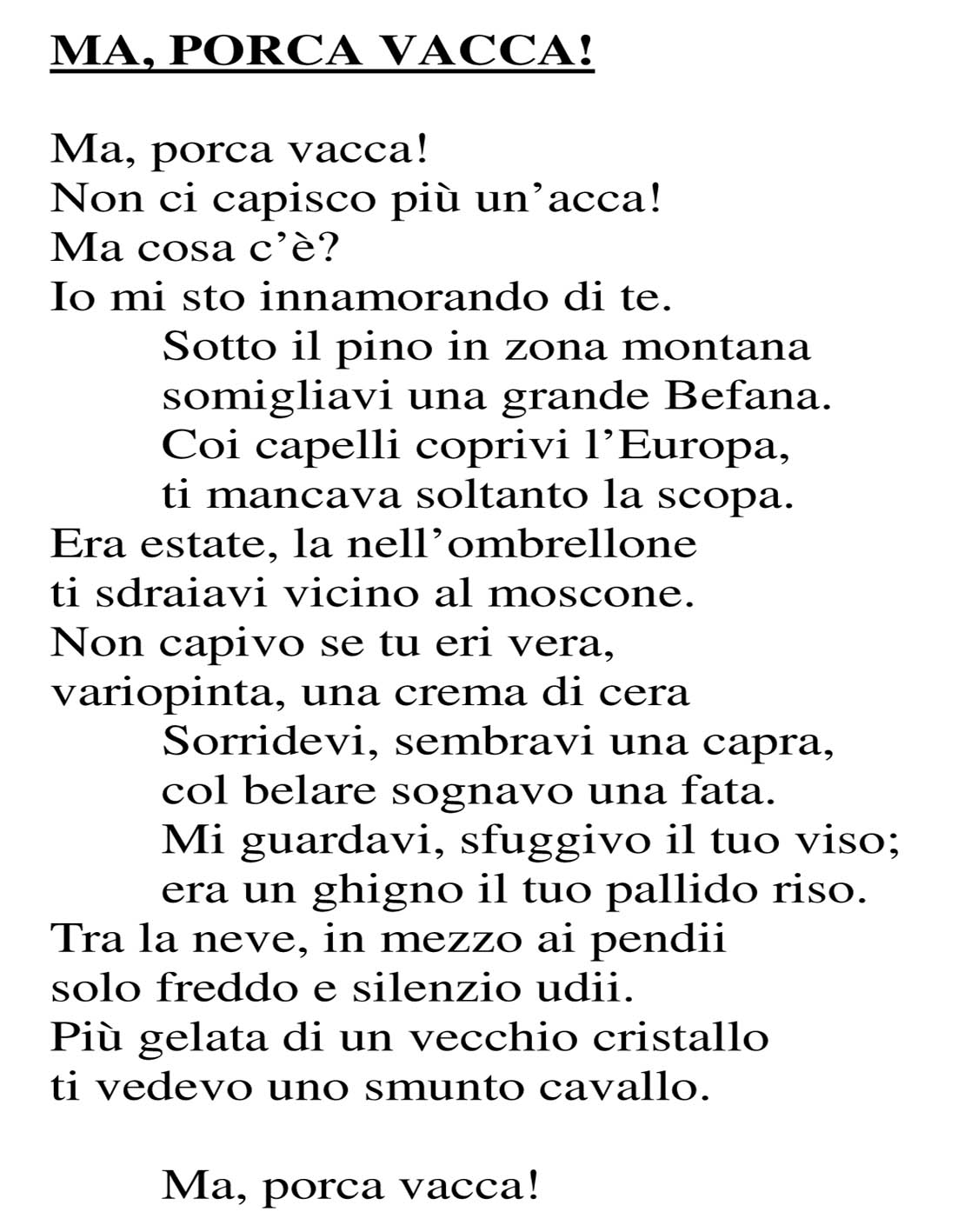 MA, PORCA VACCA!

Ma, porca vacca!
Non ci capisco più un’acca!
Ma cosa c’è?
Io mi sto innamorando di te.
Sotto il pino in zona montana
somigliavi una grande Befana.
Coi capelli coprivi l’Europa,
ti mancava soltanto la scopa.
Era estate, la nell’ombrellone
ti sdraiavi vicino al moscone.
Non capivo se tu eri vera,
variopinta, una crema di cera
Sorridevi, sembravi una capra,
col belare sognavo una fata.
Mi guardavi, sfuggivo il tuo viso;
era un ghigno il tuo pallido riso.
Tra la neve, in mezzo ai pendii
solo freddo e silenzio udii.
Più gelata di un vecchio cristallo
ti vedevo uno smunto cavallo.

Ma, porca vacca!